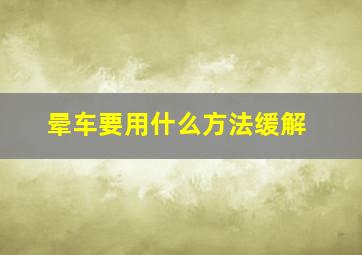 晕车要用什么方法缓解